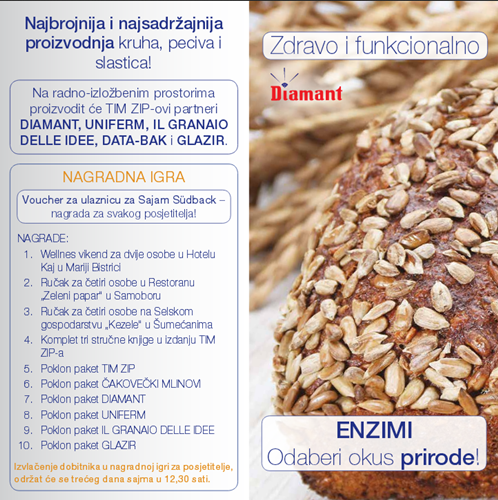 Najbrojnija i najsadržajnija proizvodnja kruha, peciva i slastica!

Na radno-izložbenim prostorima proizvodit će TIM ZIP-ovi partneri DIAMANT, UNIFERM, IL GRANAIO DELLE IDEE, DATA-BAK i GLAZIR.

NAGRADNA IGRA

Voucher za ulaznicu za Sajam Südback – nagrada za svakog posjetitelja!

NAGRADE:
1. Wellnes vikend za dvije osobe u Hotelu Kaj u Mariji Bistrici
2. Ručak za četiri osobe u Restoranu „Zeleni papar" u Samoboru
3. Ručak za četiri osobe na Selskom gospodarstvu „Kezele" u Šumećanima
4. Komplet tri stručne knjige u izdanju TIM ZIP-a
5. Poklon paket TIM ZIP
6. Poklon paket ČAKOVEČKI MLINOVI
7. Poklon paket DIAMANT
8. Poklon paket UNIFERM
9. Poklon paket IL GRANAIO DELLE IDEE
10. Poklon paket GLAZIR

Izvlačenje dobitnika u nagradnoj igri za posjetitelje, održat će se trećeg dana sajma u 12,30 sati.

Zdravo i funkcionalno

Diamant

ENZIMI
Odaberi okus prirode!